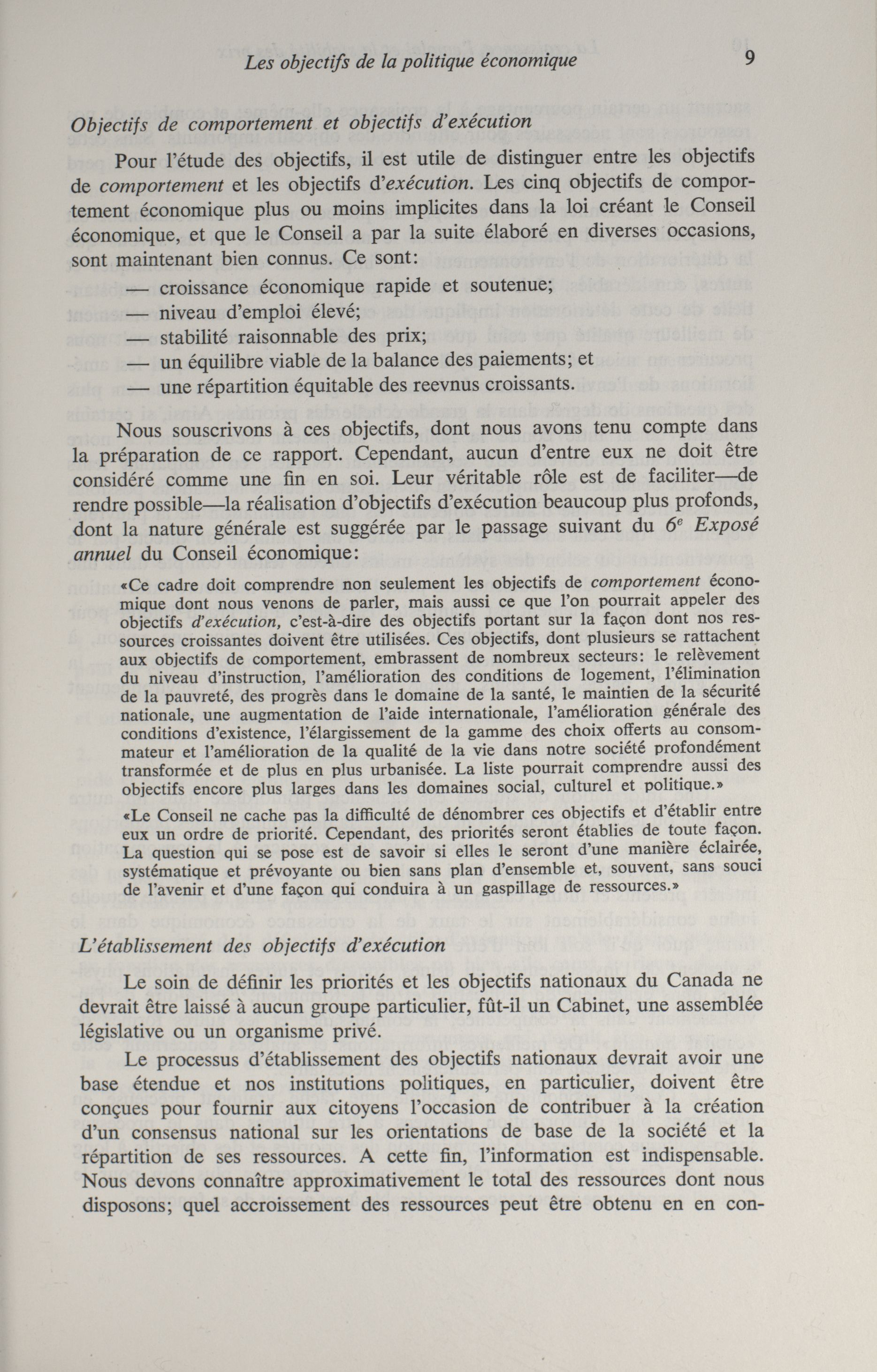 Les objectifs de la politique économique 9

Objectifs de comportement et objectifs d'exécution

Pour l'étude des objectifs, il est utile de distinguer entre les objectifs de comportement et les objectifs d'exécution. Les cinq objectifs de comportement économique plus ou moins implicites dans la loi créant le Conseil économique, et que le Conseil a par la suite élaboré en diverses occasions, sont maintenant bien connus. Ce sont:

— croissance économique rapide et soutenue;
— niveau d'emploi élevé;
— stabilité raisonnable des prix;
— un équilibre viable de la balance des paiements; et
— une répartition équitable des reevnus croissants.

Nous souscrivons à ces objectifs, dont nous avons tenu compte dans la préparation de ce rapport. Cependant, aucun d'entre eux ne doit être considéré comme une fin en soi. Leur véritable rôle est de faciliter—de rendre possible—la réalisation d'objectifs d'exécution beaucoup plus profonds, dont la nature générale est suggérée par le passage suivant du $6^e$ Exposé annuel du Conseil économique:

«Ce cadre doit comprendre non seulement les objectifs de comportement économique dont nous venons de parler, mais aussi ce que l'on pourrait appeler des objectifs d'exécution, c'est-à-dire des objectifs portant sur la façon dont nos ressources croissantes doivent être utilisées. Ces objectifs, dont plusieurs se rattachent aux objectifs de comportement, embrassent de nombreux secteurs: le relèvement du niveau d'instruction, l'amélioration des conditions de logement, l'élimination de la pauvreté, des progrès dans le domaine de la santé, le maintien de la sécurité nationale, une augmentation de l'aide internationale, l'amélioration générale des conditions d'existence, l'élargissement de la gamme des choix offerts au consommateur et l'amélioration de la qualité de la vie dans notre société profondément transformée et de plus en plus urbanisée. La liste pourrait comprendre aussi des objectifs encore plus larges dans les domaines social, culturel et politique.»

«Le Conseil ne cache pas la difficulté de dénombrer ces objectifs et d'établir entre eux un ordre de priorité. Cependant, des priorités seront établies de toute façon. La question qui se pose est de savoir si elles le seront d'une manière éclairée, systématique et prévoyante ou bien sans plan d'ensemble et, souvent, sans souci de l'avenir et d'une façon qui conduira à un gaspillage de ressources.»

L'établissement des objectifs d'exécution

Le soin de définir les priorités et les objectifs nationaux du Canada ne devrait être laissé à aucun groupe particulier, fût-il un Cabinet, une assemblée législative ou un organisme privé.

Le processus d'établissement des objectifs nationaux devrait avoir une base étendue et nos institutions politiques, en particulier, doivent être conçues pour fournir aux citoyens l'occasion de contribuer à la création d'un consensus national sur les orientations de base de la société et la répartition de ses ressources. A cette fin, l'information est indispensable. Nous devons connaître approximativement le total des ressources dont nous disposons; quel accroissement des ressources peut être obtenu en en con-